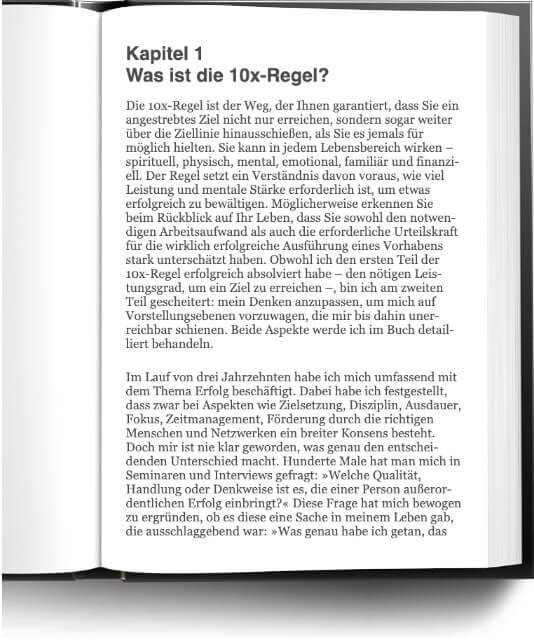 Kapitel 1
Was ist die 10x-Regel?

Die 10x-Regel ist der Weg, der Ihnen garantiert, dass Sie ein angestrebtes Ziel nicht nur erreichen, sondern sogar weiter über die Ziellinie hinausschießen, als Sie es jemals für möglich hielten. Sie kann in jedem Lebensbereich wirken – spirituell, physisch, mental, emotional, familiär und finanziell. Der Regel setzt ein Verständnis davon voraus, wie viel Leistung und mentale Stärke erforderlich ist, um etwas erfolgreich zu bewältigen. Möglicherweise erkennen Sie beim Rückblick auf Ihr Leben, dass Sie sowohl den notwendigen Arbeitsaufwand als auch die erforderliche Urteilskraft für die wirklich erfolgreiche Ausführung eines Vorhabens stark unterschätzt haben. Obwohl ich den ersten Teil der 10x-Regel erfolgreich absolviert habe – den nötigen Leistungsgrad, um ein Ziel zu erreichen –, bin ich am zweiten Teil gescheitert: mein Denken anzupassen, um mich auf Vorstellungsebenen vorzuwagen, die mir bis dahin unerreichbar schienen. Beide Aspekte werde ich im Buch detailliert behandeln.

Im Lauf von drei Jahrzehnten habe ich mich umfassend mit dem Thema Erfolg beschäftigt. Dabei habe ich festgestellt, dass zwar bei Aspekten wie Zielsetzung, Disziplin, Ausdauer, Fokus, Zeitmanagement, Förderung durch die richtigen Menschen und Netzwerken ein breiter Konsens besteht. Doch mir ist nie klar geworden, was genau den entscheidenden Unterschied macht. Hunderte Male hat man mich in Seminaren und Interviews gefragt: »Welche Qualität, Handlung oder Denkweise ist es, die einer Person außerordentlichen Erfolg einbringt?« Diese Frage hat mich bewogen zu ergründen, ob es diese eine Sache in meinem Leben gab, die ausschlaggebend war: »Was genau habe ich getan, das